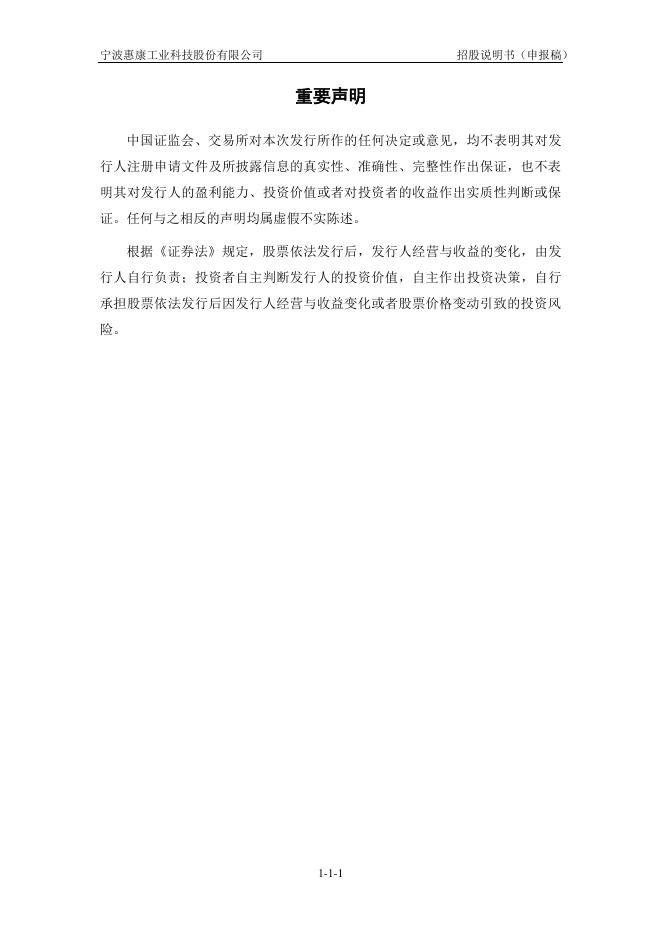 宁波惠康工业科技股份有限公司 招股说明书（申报稿）

重要声明

中国证监会、交易所对本次发行所作的任何决定或意见，均不表明其对发行人注册申请文件及所披露信息的真实性、准确性、完整性作出保证，也不表明其对发行人的盈利能力、投资价值或者对投资者的收益作出实质性判断或保证。任何与之相反的声明均属虚假不实陈述。

根据《证券法》规定，股票依法发行后，发行人经营与收益的变化，由发行人自行负责；投资者自主判断发行人的投资价值，自主作出投资决策，自行承担股票依法发行后因发行人经营与收益变化或者股票价格变动引致的投资风险。

1-1-1